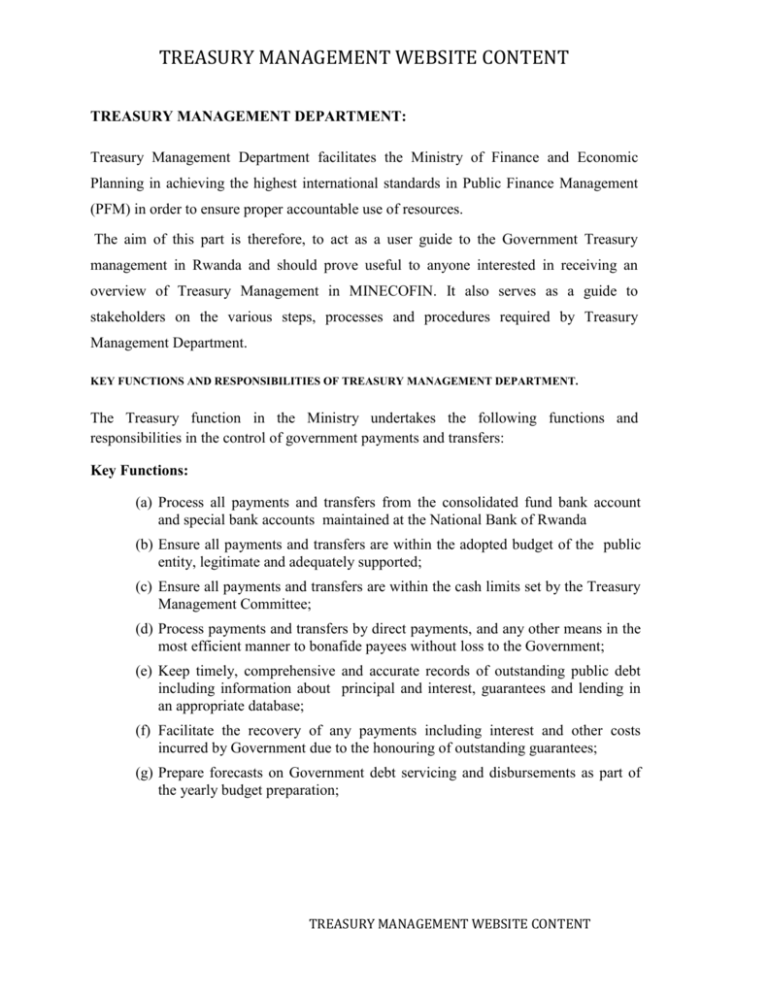 TREASURY MANAGEMENT WEBSITE CONTENT

TREASURY MANAGEMENT DEPARTMENT:

Treasury Management Department facilitates the Ministry of Finance and Economic Planning in achieving the highest international standards in Public Finance Management (PFM) in order to ensure proper accountable use of resources.

The aim of this part is therefore, to act as a user guide to the Government Treasury management in Rwanda and should prove useful to anyone interested in receiving an overview of Treasury Management in MINECOFIN. It also serves as a guide to stakeholders on the various steps, processes and procedures required by Treasury Management Department.

KEY FUNCTIONS AND RESPONSIBILITIES OF TREASURY MANAGEMENT DEPARTMENT.

The Treasury function in the Ministry undertakes the following functions and responsibilities in the control of government payments and transfers:

Key Functions:

(a) Process all payments and transfers from the consolidated fund bank account and special bank accounts maintained at the National Bank of Rwanda

(b) Ensure all payments and transfers are within the adopted budget of the public entity, legitimate and adequately supported;

(c) Ensure all payments and transfers are within the cash limits set by the Treasury Management Committee;

(d) Process payments and transfers by direct payments, and any other means in the most efficient manner to bonafide payees without loss to the Government;

(e) Keep timely, comprehensive and accurate records of outstanding public debt including information about principal and interest, guarantees and lending in an appropriate database;

(f) Facilitate the recovery of any payments including interest and other costs incurred by Government due to the honouring of outstanding guarantees;

(g) Prepare forecasts on Government debt servicing and disbursements as part of the yearly budget preparation;

TREASURY MANAGEMENT WEBSITE CONTENT